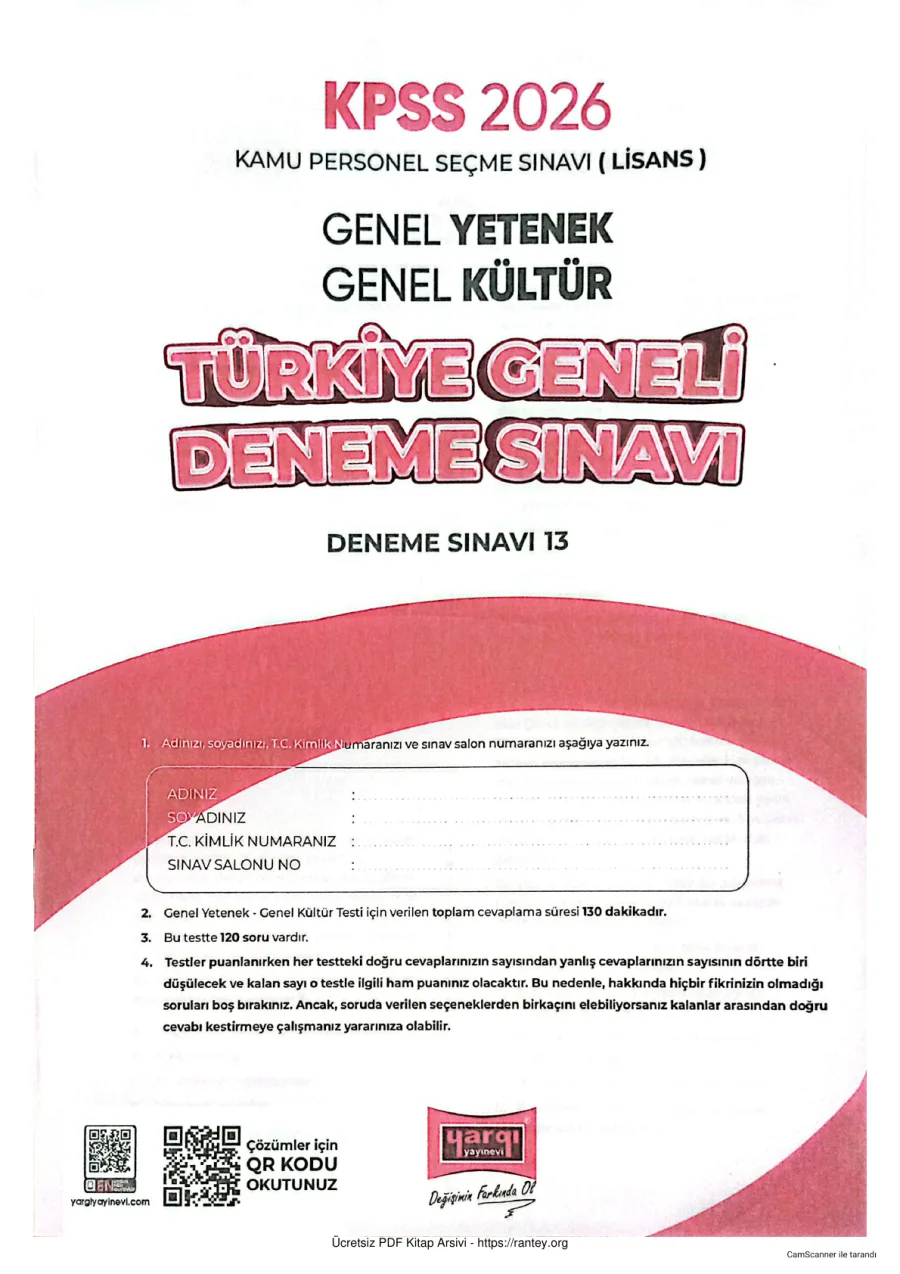 KPSS 2026

KAMU PERSONEL SEÇME SINAVI ( LİSANS )

GENEL YETENEK
GENEL KÜLTÜR

TÜRKİYE GENELİ
DENEME SINAVI

DENEME SINAVI 13

1. Adınızı, soyadınızı, T.C. Kimlik Numaranızı ve sınav salon numaranızı aşağıya yazınız.

ADINIZ :
SOYADINIZ :
T.C. KİMLİK NUMARANIZ :
SINAV SALONU NO :

2. Genel Yetenek - Genel Kültür Testi için verilen toplam cevaplama süresi 130 dakikadır.

3. Bu testte 120 soru vardır.

4. Testler puanlanırken her testteki doğru cevaplarınızın sayısından yanlış cevaplarınızın sayısının dörtte biri düşülecek ve kalan sayı o testle ilgili ham puanınız olacaktır. Bu nedenle, hakkında hiçbir fikrinizin olmadığı soruları boş bırakınız. Ancak, soruda verilen seçeneklerden birkaçını elebiliyorsanız kalanlar arasından doğru cevabı kestirmeye çalışmanız yararınıza olabilir.

yargiyayinevi.com

Çözümler için QR KODU OKUTUNUZ

yargı yayınevi

Değişimin Farkında Ol

Ücretsiz PDF Kitap Arsivi - https://rantey.org

CamScanner ile tarandı